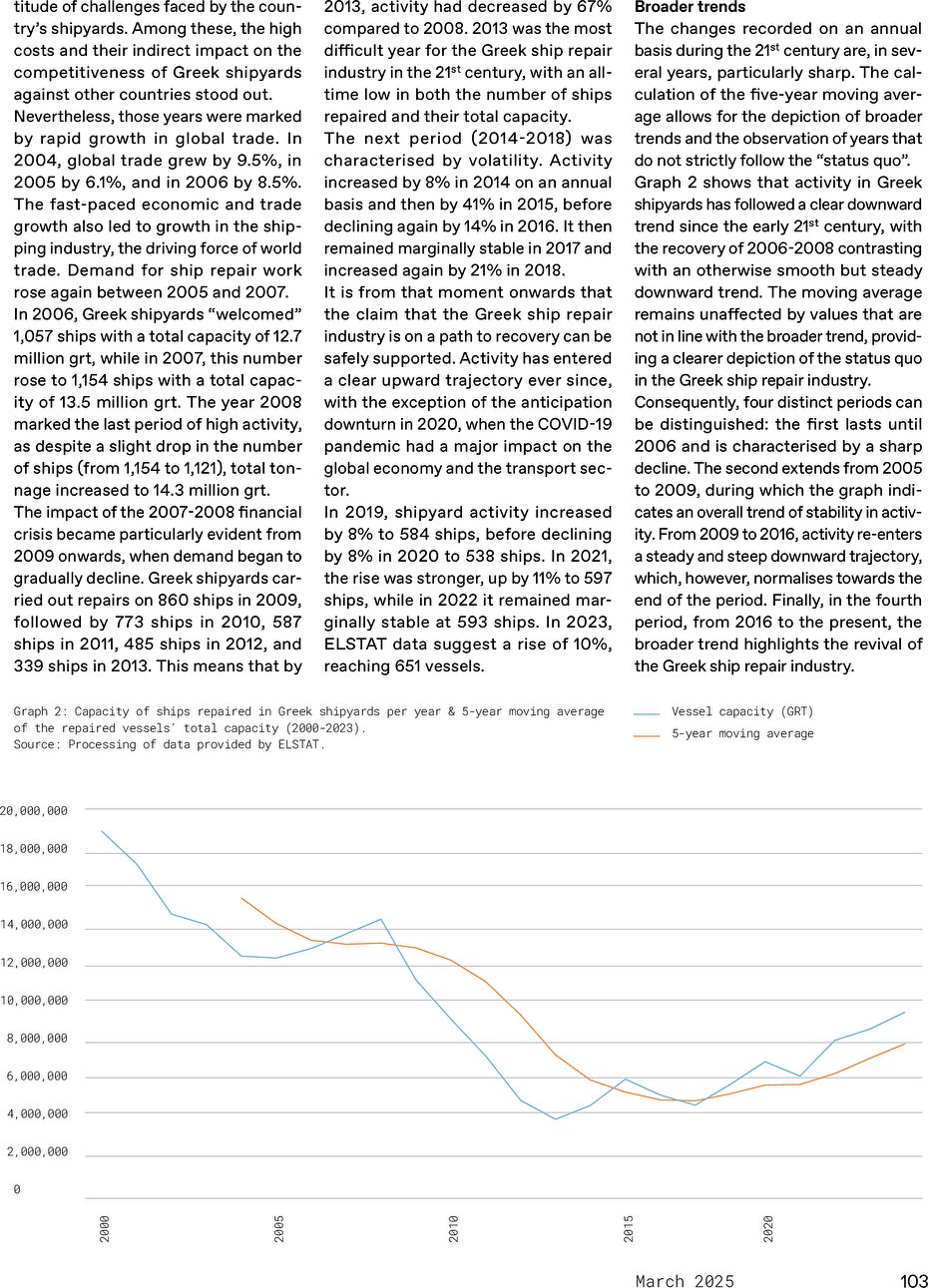 titude of challenges faced by the country's shipyards. Among these, the high costs and their indirect impact on the competitiveness of Greek shipyards against other countries stood out. Nevertheless, those years were marked by rapid growth in global trade. In 2004, global trade grew by 9.5%, in 2005 by 6.1%, and in 2006 by 8.5%. The fast-paced economic and trade growth also led to growth in the shipping industry, the driving force of world trade. Demand for ship repair work rose again between 2005 and 2007. In 2006, Greek shipyards "welcomed" 1,057 ships with a total capacity of 12.7 million grt, while in 2007, this number rose to 1,154 ships with a total capacity of 13.5 million grt. The year 2008 marked the last period of high activity, as despite a slight drop in the number of ships (from 1,154 to 1,121), total tonnage increased to 14.3 million grt.
The impact of the 2007-2008 financial crisis became particularly evident from 2009 onwards, when demand began to gradually decline. Greek shipyards carried out repairs on 860 ships in 2009, followed by 773 ships in 2010, 587 ships in 2011, 485 ships in 2012, and 339 ships in 2013. This means that by 2013, activity had decreased by 67% compared to 2008. 2013 was the most difficult year for the Greek ship repair industry in the 21$^{st}$ century, with an all-time low in both the number of ships repaired and their total capacity.
The next period (2014-2018) was characterised by volatility. Activity increased by 8% in 2014 on an annual basis and then by 41% in 2015, before declining again by 14% in 2016. It then remained marginally stable in 2017 and increased again by 21% in 2018.
It is from that moment onwards that the claim that the Greek ship repair industry is on a path to recovery can be safely supported. Activity has entered a clear upward trajectory ever since, with the exception of the anticipation downturn in 2020, when the COVID-19 pandemic had a major impact on the global economy and the transport sector.
In 2019, shipyard activity increased by 8% to 584 ships, before declining by 8% in 2020 to 538 ships. In 2021, the rise was stronger, up by 11% to 597 ships, while in 2022 it remained marginally stable at 593 ships. In 2023, ELSTAT data suggest a rise of 10%, reaching 651 vessels.

Broader trends
The changes recorded on an annual basis during the 21$^{st}$ century are, in several years, particularly sharp. The calculation of the five-year moving average allows for the depiction of broader trends and the observation of years that do not strictly follow the "status quo".
Graph 2 shows that activity in Greek shipyards has followed a clear downward trend since the early 21$^{st}$ century, with the recovery of 2006-2008 contrasting with an otherwise smooth but steady downward trend. The moving average remains unaffected by values that are not in line with the broader trend, providing a clearer depiction of the status quo in the Greek ship repair industry.
Consequently, four distinct periods can be distinguished: the first lasts until 2006 and is characterised by a sharp decline. The second extends from 2005 to 2009, during which the graph indicates an overall trend of stability in activity. From 2009 to 2016, activity re-enters a steady and steep downward trajectory, which, however, normalises towards the end of the period. Finally, in the fourth period, from 2016 to the present, the broader trend highlights the revival of the Greek ship repair industry.

Graph 2: Capacity of ships repaired in Greek shipyards per year & 5-year moving average of the repaired vessels' total capacity (2000-2023).
Source: Processing of data provided by ELSTAT.

Vessel capacity (GRT)
5-year moving average

20,000,000
18,000,000
16,000,000
14,000,000
12,000,000
10,000,000
8,000,000
6,000,000
4,000,000
2,000,000
0

2000
2005
2010
2015
2020

March 2025
103